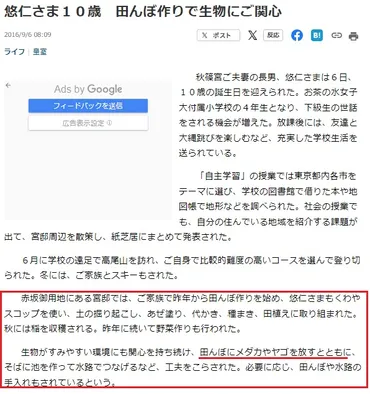 悠仁さま１０歳　田んぼ作りで生物にご関心

2016/9/6 08:09

X ポスト　反応　B!

ライフ | 皇室

Ads by Google
フィードバックを送信
広告表示設定 ①

秋篠宮ご夫妻の長男、悠仁さまは６日、１０歳の誕生日を迎えられた。お茶の水女子大付属小学校の４年生となり、下級生の世話をされる機会が増えた。放課後には、友達と大縄跳びを楽しむなど、充実した学校生活を送られている。

「自主学習」の授業では東京都内各市をテーマに選び、学校の図書館で借りた本や地図帳で地形などを調べられた。社会の授業でも、自分の住んでいる地域を紹介する課題が出て、宮邸周辺を散策し、紙芝居にまとめて発表された。

６月に学校の遠足で高尾山を訪れ、ご自身で比較的難度の高いコースを選んで登り切られた。冬には、ご家族とスキーもされた。

赤坂御用地にある宮邸では、ご家族で昨年から田んぼ作りを始め、悠仁さまもくわやスコップを使い、土の掘り起こし、あぜ塗り、代かき、種まき、田植えに取り組まれた。秋には稲を収穫される。昨年に続いて野菜作りも行われた。

生物がすみやすい環境にも関心を持ち続け、田んぼにメダカやヤゴを放すとともに、そばに池を作って水路でつなげるなど、工夫をこらされた。必要に応じ、田んぼや水路の手入れもされているという。